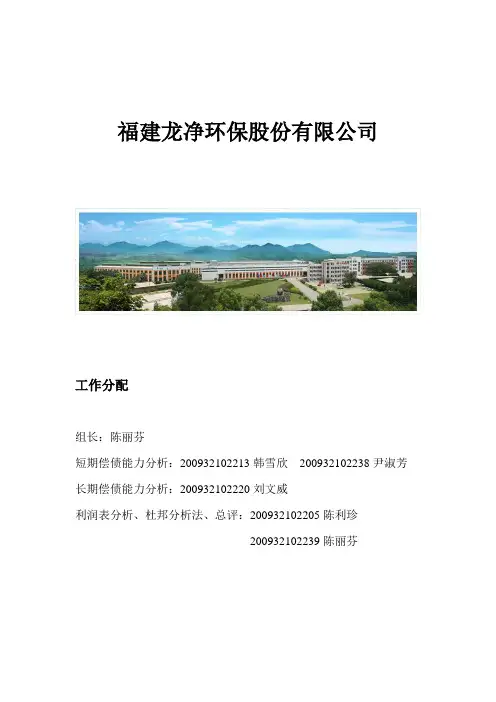 福建龙净环保股份有限公司

工作分配

组长：陈丽芬

短期偿债能力分析：200932102213韩雪欣 200932102238尹淑芳

长期偿债能力分析：200932102220刘文威

利润表分析、杜邦分析法、总评：200932102205陈利珍

200932102239陈丽芬